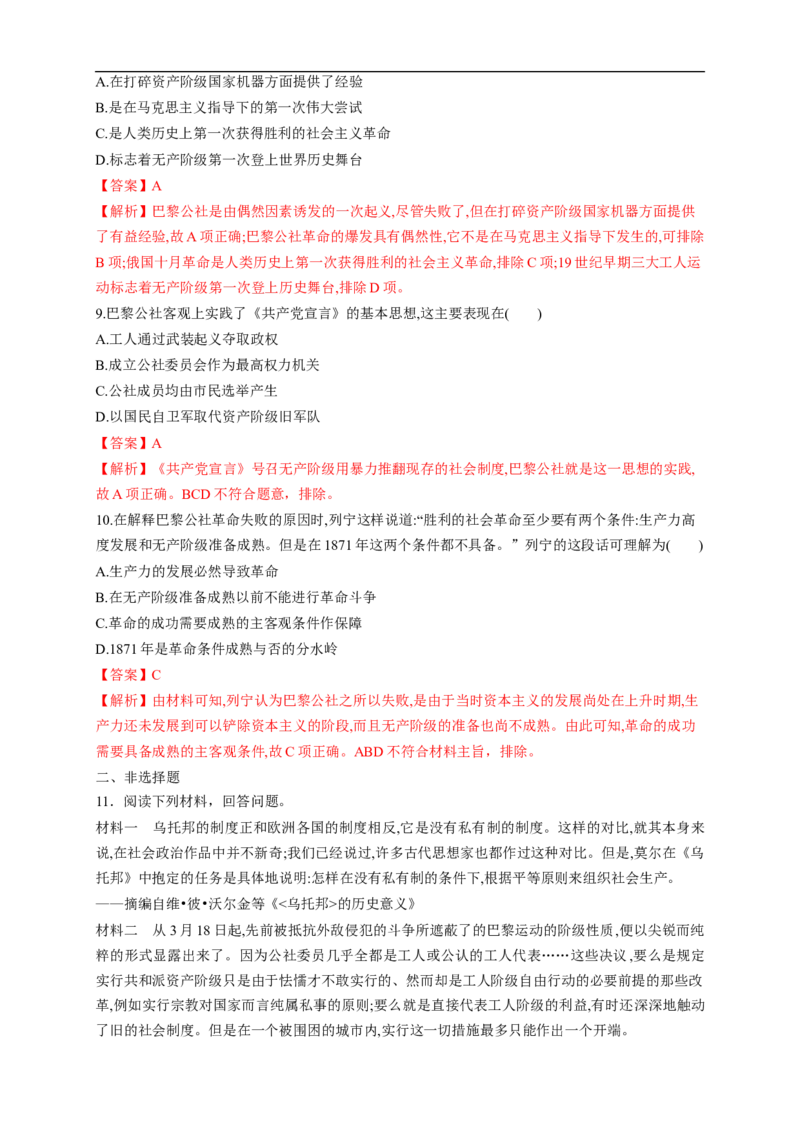 A.在打碎资产阶级国家机器方面提供了经验
B.是在马克思主义指导下的第一次伟大尝试
C.是人类历史上第一次获得胜利的社会主义革命
D.标志着无产阶级第一次登上世界历史舞台

【答案】A

【解析】巴黎公社是由偶然因素诱发的一次起义,尽管失败了,但在打碎资产阶级国家机器方面提供了有益经验,故A项正确;巴黎公社革命的爆发具有偶然性,它不是在马克思主义指导下发生的,可排除B项;俄国十月革命是人类历史上第一次获得胜利的社会主义革命,排除C项;19世纪早期三大工人运动标志着无产阶级第一次登上历史舞台,排除D项。

9.巴黎公社客观上实践了《共产党宣言》的基本思想,这主要表现在(　　)
A.工人通过武装起义夺取政权
B.成立公社委员会作为最高权力机关
C.公社成员均由市民选举产生
D.以国民自卫军取代资产阶级旧军队

【答案】A

【解析】《共产党宣言》号召无产阶级用暴力推翻现存的社会制度,巴黎公社就是这一思想的实践,故A项正确。BCD不符合题意,排除。

10.在解释巴黎公社革命失败的原因时,列宁这样说道:“胜利的社会革命至少要有两个条件:生产力高度发展和无产阶级准备成熟。但是在1871年这两个条件都不具备。”列宁的这段话可理解为(　　)
A.生产力的发展必然导致革命
B.在无产阶级准备成熟以前不能进行革命斗争
C.革命的成功需要成熟的主客观条件作保障
D.1871年是革命条件成熟与否的分水岭

【答案】C

【解析】由材料可知,列宁认为巴黎公社之所以失败,是由于当时资本主义的发展尚处在上升时期,生产力还未发展到可以铲除资本主义的阶段,而且无产阶级的准备也尚不成熟。由此可知,革命的成功需要具备成熟的主客观条件,故C项正确。ABD不符合材料主旨,排除。

二、非选择题

11．阅读下列材料，回答问题。

材料一　乌托邦的制度正和欧洲各国的制度相反,它是没有私有制的制度。这样的对比,就其本身来说,在社会政治作品中并不新奇;我们已经说过,许多古代思想家也都作过这种对比。但是,莫尔在《乌托邦》中抱定的任务是具体地说明:怎样在没有私有制的条件下,根据平等原则来组织社会生产。
——摘编自维•彼•沃尔金等《<乌托邦>的历史意义》

材料二　从3月18日起,先前被抵抗外敌侵犯的斗争所遮蔽了的巴黎运动的阶级性质,便以尖锐而纯粹的形式显露出来了。因为公社委员几乎全都是工人或公认的工人代表……这些决议,要么是规定实行共和派资产阶级只是由于怯懦才不敢实行的、然而却是工人阶级自由行动的必要前提的那些改革,例如实行宗教对国家而言纯属私事的原则;要么就是直接代表工人阶级的利益,有时还深深地触动了旧的社会制度。但是在一个被围困的城市内,实行这一切措施最多只能作出一个开端。